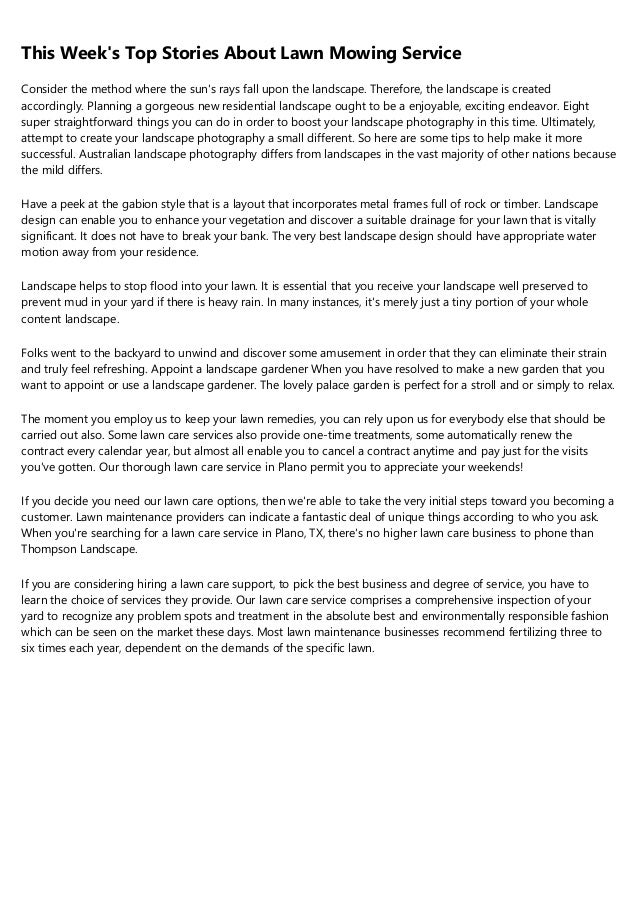 This Week's Top Stories About Lawn Mowing Service

Consider the method where the sun's rays fall upon the landscape. Therefore, the landscape is created accordingly. Planning a gorgeous new residential landscape ought to be a enjoyable, exciting endeavor. Eight super straightforward things you can do in order to boost your landscape photography in this time. Ultimately, attempt to create your landscape photography a small different. So here are some tips to help make it more successful. Australian landscape photography differs from landscapes in the vast majority of other nations because the mild differs.

Have a peek at the gabion style that is a layout that incorporates metal frames full of rock or timber. Landscape design can enable you to enhance your vegetation and discover a suitable drainage for your lawn that is vitally significant. It does not have to break your bank. The very best landscape design should have appropriate water motion away from your residence.

Landscape helps to stop flood into your lawn. It is essential that you receive your landscape well preserved to prevent mud in your yard if there is heavy rain. In many instances, it's merely just a tiny portion of your whole content landscape.

Folks went to the backyard to unwind and discover some amusement in order that they can eliminate their strain and truly feel refreshing. Appoint a landscape gardener When you have resolved to make a new garden that you want to appoint or use a landscape gardener. The lovely palace garden is perfect for a stroll and or simply to relax.

The moment you employ us to keep your lawn remedies, you can rely upon us for everybody else that should be carried out also. Some lawn care services also provide one-time treatments, some automatically renew the contract every calendar year, but almost all enable you to cancel a contract anytime and pay just for the visits you've gotten. Our thorough lawn care service in Plano permit you to appreciate your weekends!

If you decide you need our lawn care options, then we're able to take the very initial steps toward you becoming a customer. Lawn maintenance providers can indicate a fantastic deal of unique things according to who you ask. When you're searching for a lawn care service in Plano, TX, there's no higher lawn care business to phone than Thompson Landscape.

If you are considering hiring a lawn care support, to pick the best business and degree of service, you have to learn the choice of services they provide. Our lawn care service comprises a comprehensive inspection of your yard to recognize any problem spots and treatment in the absolute best and environmentally responsible fashion which can be seen on the market these days. Most lawn maintenance businesses recommend fertilizing three to six times each year, dependent on the demands of the specific lawn.